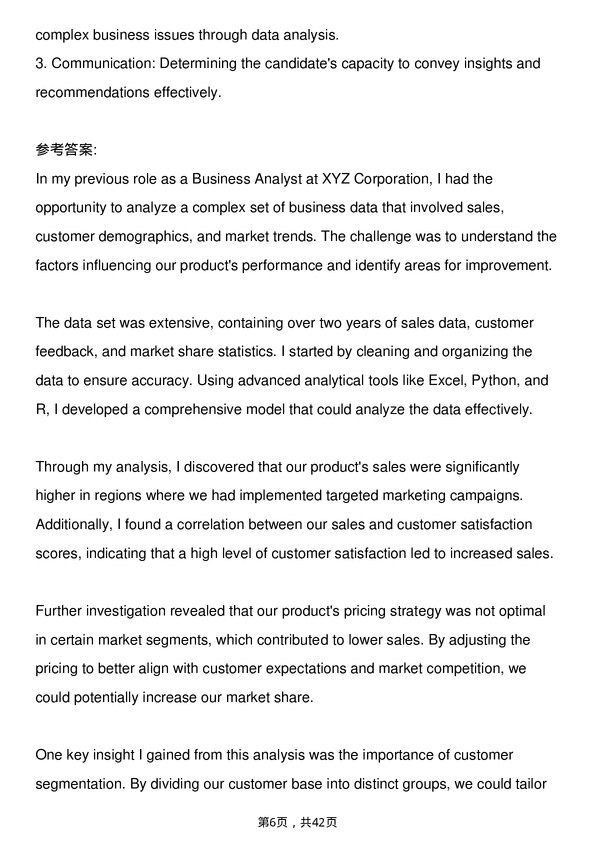 complex business issues through data analysis.
3. Communication: Determining the candidate's capacity to convey insights and recommendations effectively.

参考答案:
In my previous role as a Business Analyst at XYZ Corporation, I had the opportunity to analyze a complex set of business data that involved sales, customer demographics, and market trends. The challenge was to understand the factors influencing our product's performance and identify areas for improvement.

The data set was extensive, containing over two years of sales data, customer feedback, and market share statistics. I started by cleaning and organizing the data to ensure accuracy. Using advanced analytical tools like Excel, Python, and R, I developed a comprehensive model that could analyze the data effectively.

Through my analysis, I discovered that our product's sales were significantly higher in regions where we had implemented targeted marketing campaigns. Additionally, I found a correlation between our sales and customer satisfaction scores, indicating that a high level of customer satisfaction led to increased sales.

Further investigation revealed that our product's pricing strategy was not optimal in certain market segments, which contributed to lower sales. By adjusting the pricing to better align with customer expectations and market competition, we could potentially increase our market share.

One key insight I gained from this analysis was the importance of customer segmentation. By dividing our customer base into distinct groups, we could tailor

第6页，共42页